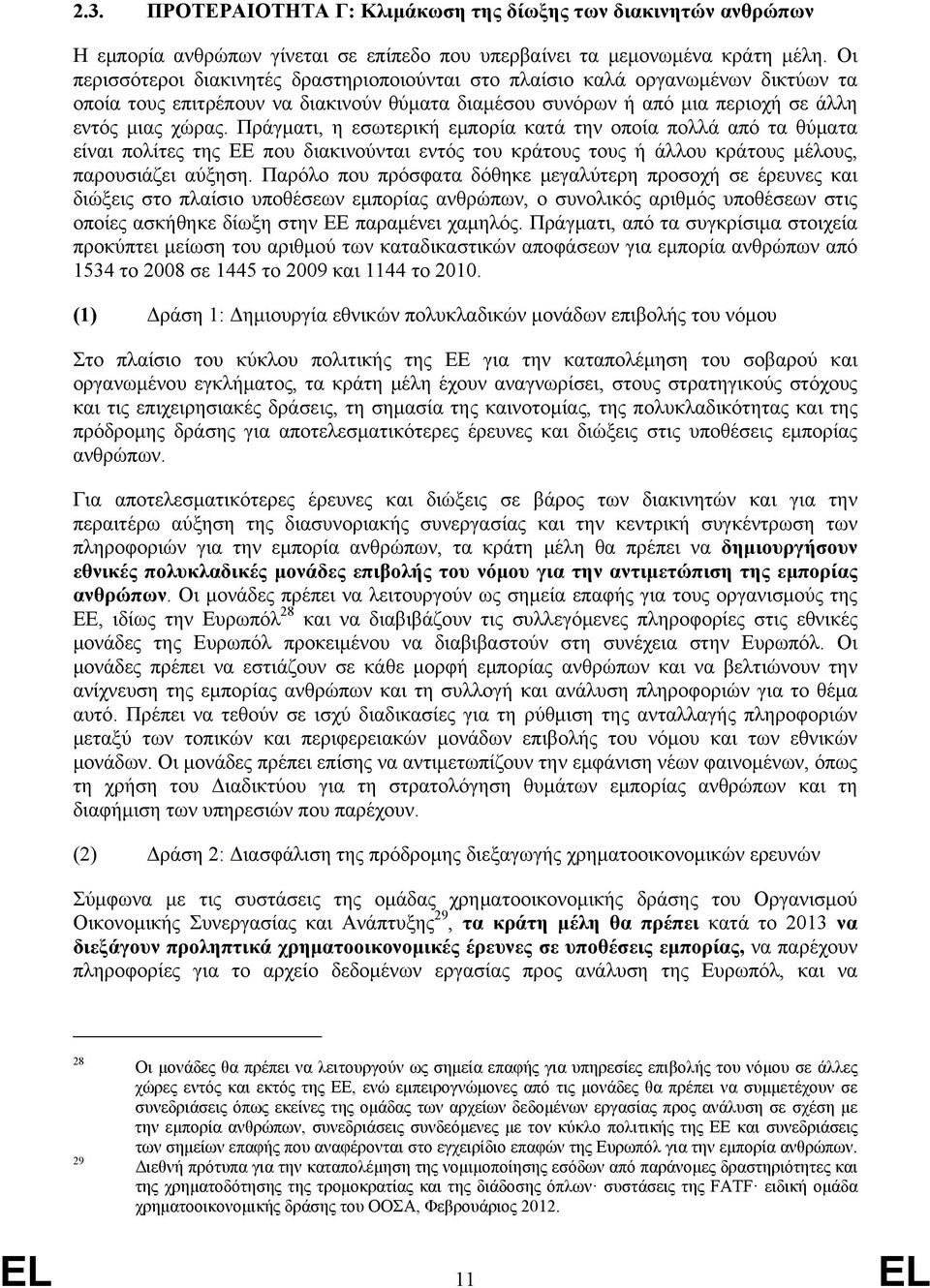 2.3. ΠΡΟΤΕΡΑΙΟΤΗΤΑ Γ: Κλιμάκωση της δίωξης των διακινητών ανθρώπων

Η εμπορία ανθρώπων γίνεται σε επίπεδο που υπερβαίνει τα μεμονωμένα κράτη μέλη. Οι περισσότεροι διακινητές δραστηριοποιούνται στο πλαίσιο καλά οργανωμένων δικτύων τα οποία τους επιτρέπουν να διακινούν θύματα διαμέσου συνόρων ή από μια περιοχή σε άλλη εντός μιας χώρας. Πράγματι, η εσωτερική εμπορία κατά την οποία πολλά από τα θύματα είναι πολίτες της ΕΕ που διακινούνται εντός του κράτους τους ή άλλου κράτους μέλους, παρουσιάζει αύξηση. Παρόλο που πρόσφατα δόθηκε μεγαλύτερη προσοχή σε έρευνες και διώξεις στο πλαίσιο υποθέσεων εμπορίας ανθρώπων, ο συνολικός αριθμός υποθέσεων στις οποίες ασκήθηκε δίωξη στην ΕΕ παραμένει χαμηλός. Πράγματι, από τα συγκρίσιμα στοιχεία προκύπτει μείωση του αριθμού των καταδικαστικών αποφάσεων για εμπορία ανθρώπων από 1534 το 2008 σε 1445 το 2009 και 1144 το 2010.

(1) Δράση 1: Δημιουργία εθνικών πολυκλαδικών μονάδων επιβολής του νόμου

Στο πλαίσιο του κύκλου πολιτικής της ΕΕ για την καταπολέμηση του σοβαρού και οργανωμένου εγκλήματος, τα κράτη μέλη έχουν αναγνωρίσει, στους στρατηγικούς στόχους και τις επιχειρησιακές δράσεις, τη σημασία της καινοτομίας, της πολυκλαδικότητας και της πρόδρομης δράσης για αποτελεσματικότερες έρευνες και διώξεις στις υποθέσεις εμπορίας ανθρώπων.

Για αποτελεσματικότερες έρευνες και διώξεις σε βάρος των διακινητών και για την περαιτέρω αύξηση της διασυνοριακής συνεργασίας και την κεντρική συγκέντρωση των πληροφοριών για την εμπορία ανθρώπων, τα κράτη μέλη θα πρέπει να δημιουργήσουν εθνικές πολυκλαδικές μονάδες επιβολής του νόμου για την αντιμετώπιση της εμπορίας ανθρώπων. Οι μονάδες πρέπει να λειτουργούν ως σημεία επαφής για τους οργανισμούς της ΕΕ, ιδίως την Ευρωπόλ$^{28}$ και να διαβιβάζουν τις συλλεγόμενες πληροφορίες στις εθνικές μονάδες της Ευρωπόλ προκειμένου να διαβιβαστούν στη συνέχεια στην Ευρωπόλ. Οι μονάδες πρέπει να εστιάζουν σε κάθε μορφή εμπορίας ανθρώπων και να βελτιώνουν την ανίχνευση της εμπορίας ανθρώπων και τη συλλογή και ανάλυση πληροφοριών για το θέμα αυτό. Πρέπει να τεθούν σε ισχύ διαδικασίες για τη ρύθμιση της ανταλλαγής πληροφοριών μεταξύ των τοπικών και περιφερειακών μονάδων επιβολής του νόμου και των εθνικών μονάδων. Οι μονάδες πρέπει επίσης να αντιμετωπίζουν την εμφάνιση νέων φαινομένων, όπως τη χρήση του Διαδικτύου για τη στρατολόγηση θυμάτων εμπορίας ανθρώπων και τη διαφήμιση των υπηρεσιών που παρέχουν.

(2) Δράση 2: Διασφάλιση της πρόδρομης διεξαγωγής χρηματοοικονομικών ερευνών

Σύμφωνα με τις συστάσεις της ομάδας χρηματοοικονομικής δράσης του Οργανισμού Οικονομικής Συνεργασίας και Ανάπτυξης$^{29}$, τα κράτη μέλη θα πρέπει κατά το 2013 να διεξάγουν προληπτικά χρηματοοικονομικές έρευνες σε υποθέσεις εμπορίας, να παρέχουν πληροφορίες για το αρχείο δεδομένων εργασίας προς ανάλυση της Ευρωπόλ, και να

28 Οι μονάδες θα πρέπει να λειτουργούν ως σημεία επαφής για υπηρεσίες επιβολής του νόμου σε άλλες χώρες εντός και εκτός της ΕΕ, ενώ εμπειρογνώμονες από τις μονάδες θα πρέπει να συμμετέχουν σε συνεδριάσεις όπως εκείνες της ομάδας των αρχείων δεδομένων εργασίας προς ανάλυση σε σχέση με την εμπορία ανθρώπων, συνεδριάσεις συνδεόμενες με τον κύκλο πολιτικής της ΕΕ και συνεδριάσεις των σημείων επαφής που αναφέρονται στο εγχειρίδιο επαφών της Ευρωπόλ για την εμπορία ανθρώπων.
29 Διεθνή πρότυπα για την καταπολέμηση της νομιμοποίησης εσόδων από παράνομες δραστηριότητες και της χρηματοδότησης της τρομοκρατίας και της διάδοσης όπλων· συστάσεις της FATF· ειδική ομάδα χρηματοοικονομικής δράσης του ΟΟΣΑ, Φεβρουάριος 2012.

EL 11 EL